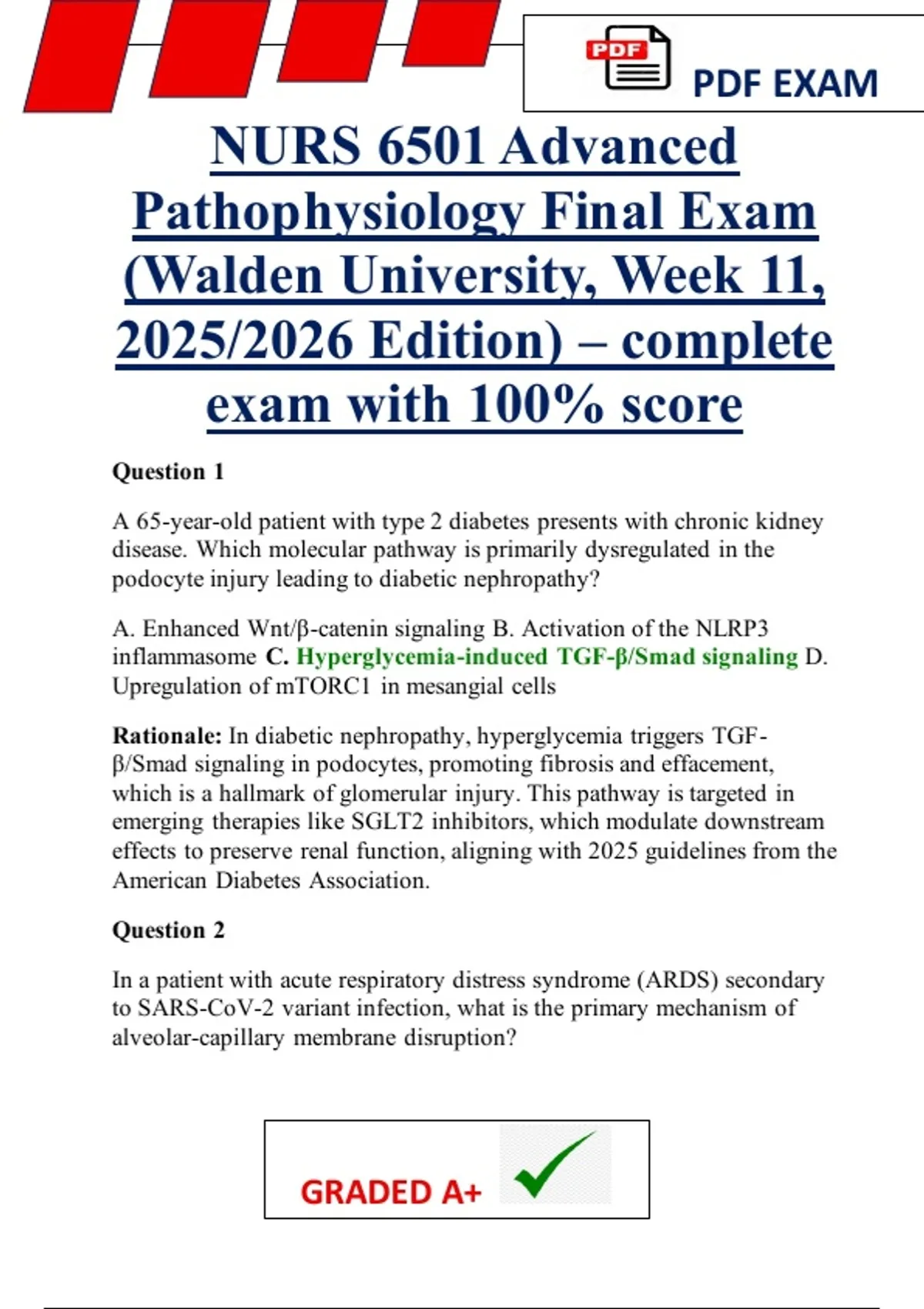 PDF

PDF EXAM

NURS 6501 Advanced Pathophysiology Final Exam (Walden University, Week 11, 2025/2026 Edition) – complete exam with 100% score

Question 1

A 65-year-old patient with type 2 diabetes presents with chronic kidney disease. Which molecular pathway is primarily dysregulated in the podocyte injury leading to diabetic nephropathy?

A. Enhanced Wnt/β-catenin signaling B. Activation of the NLRP3 inflammasome C. Hyperglycemia-induced TGF-β/Smad signaling D. Upregulation of mTORC1 in mesangial cells

Rationale: In diabetic nephropathy, hyperglycemia triggers TGF-β/Smad signaling in podocytes, promoting fibrosis and effacement, which is a hallmark of glomerular injury. This pathway is targeted in emerging therapies like SGLT2 inhibitors, which modulate downstream effects to preserve renal function, aligning with 2025 guidelines from the American Diabetes Association.

Question 2

In a patient with acute respiratory distress syndrome (ARDS) secondary to SARS-CoV-2 variant infection, what is the primary mechanism of alveolar-capillary membrane disruption?

GRADED A+